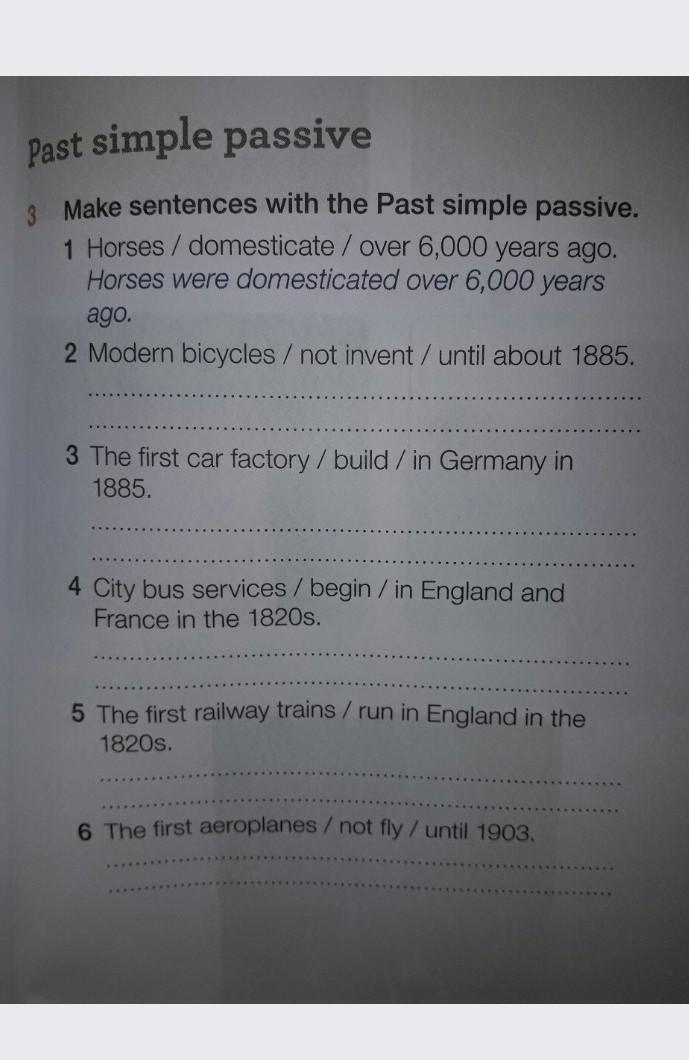 Past simple passive

3 Make sentences with the Past simple passive.

1 Horses / domesticate / over 6,000 years ago.
Horses were domesticated over 6,000 years ago.

2 Modern bicycles / not invent / until about 1885.
____
____

3 The first car factory / build / in Germany in 1885.
____
____

4 City bus services / begin / in England and France in the 1820s.
____
____

5 The first railway trains / run in England in the 1820s.
____
____

6 The first aeroplanes / not fly / until 1903.
____
____